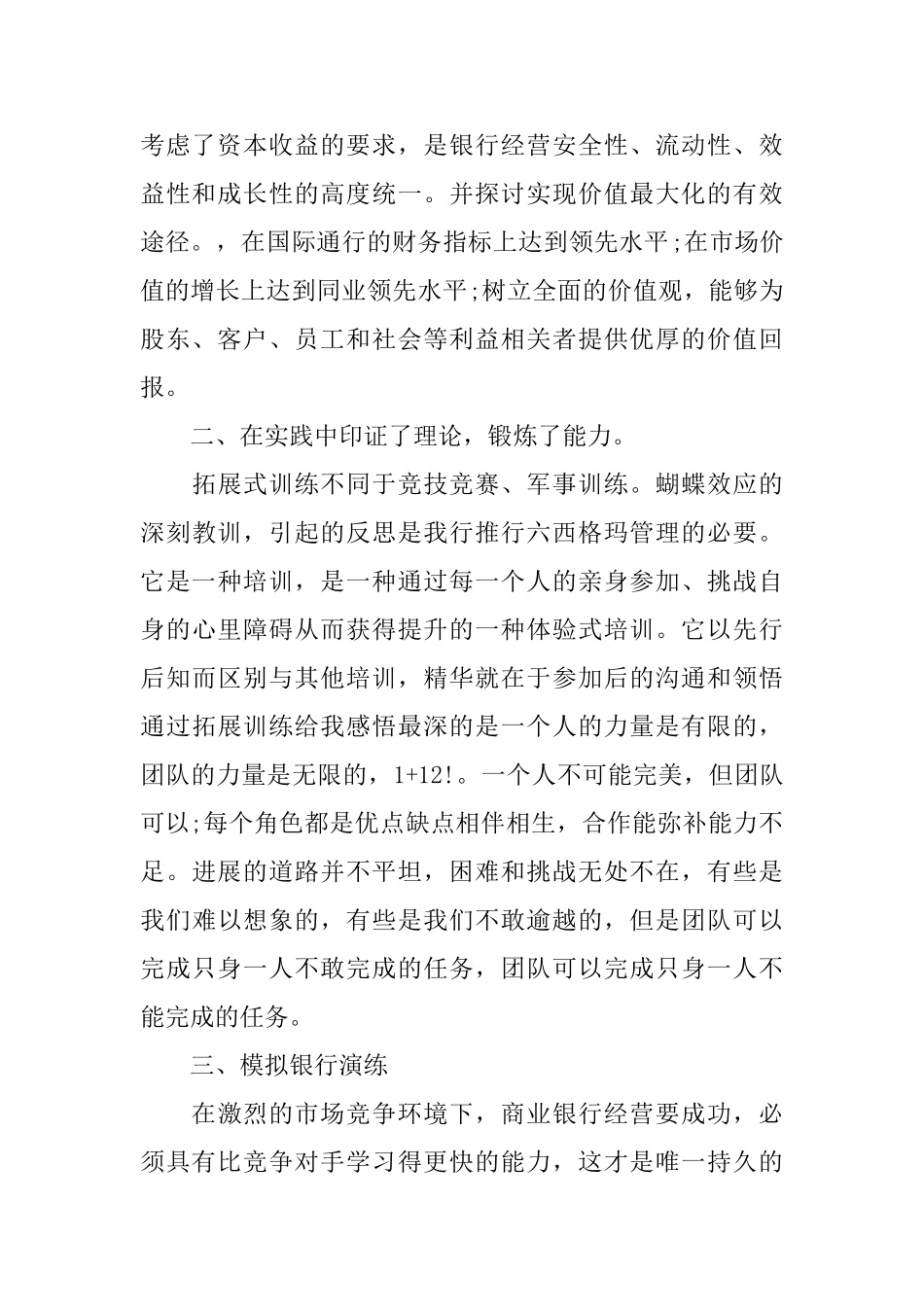 考虑了资本收益的要求，是银行经营安全性、流动性、效益性和成长性的高度统一。并探讨实现价值最大化的有效途径。，在国际通行的财务指标上达到领先水平;在市场价值的增长上达到同业领先水平;树立全面的价值观，能够为股东、客户、员工和社会等利益相关者提供优厚的价值回报。

二、在实践中印证了理论，锻炼了能力。

拓展式训练不同于竞技竞赛、军事训练。蝴蝶效应的深刻教训，引起的反思是我行推行六西格玛管理的必要。它是一种培训，是一种通过每一个人的亲身参加、挑战自身的心里障碍从而获得提升的一种体验式培训。它以先行后知而区别与其他培训，精华就在于参加后的沟通和领悟通过拓展训练给我感悟最深的是一个人的力量是有限的，团队的力量是无限的，1+12!。一个人不可能完美，但团队可以;每个角色都是优点缺点相伴相生，合作能弥补能力不足。进展的道路并不平坦，困难和挑战无处不在，有些是我们难以想象的，有些是我们不敢逾越的，但是团队可以完成只身一人不敢完成的任务，团队可以完成只身一人不能完成的任务。

三、模拟银行演练

在激烈的市场竞争环境下，商业银行经营要成功，必须具有比竞争对手学习得更快的能力，这才是唯一持久的